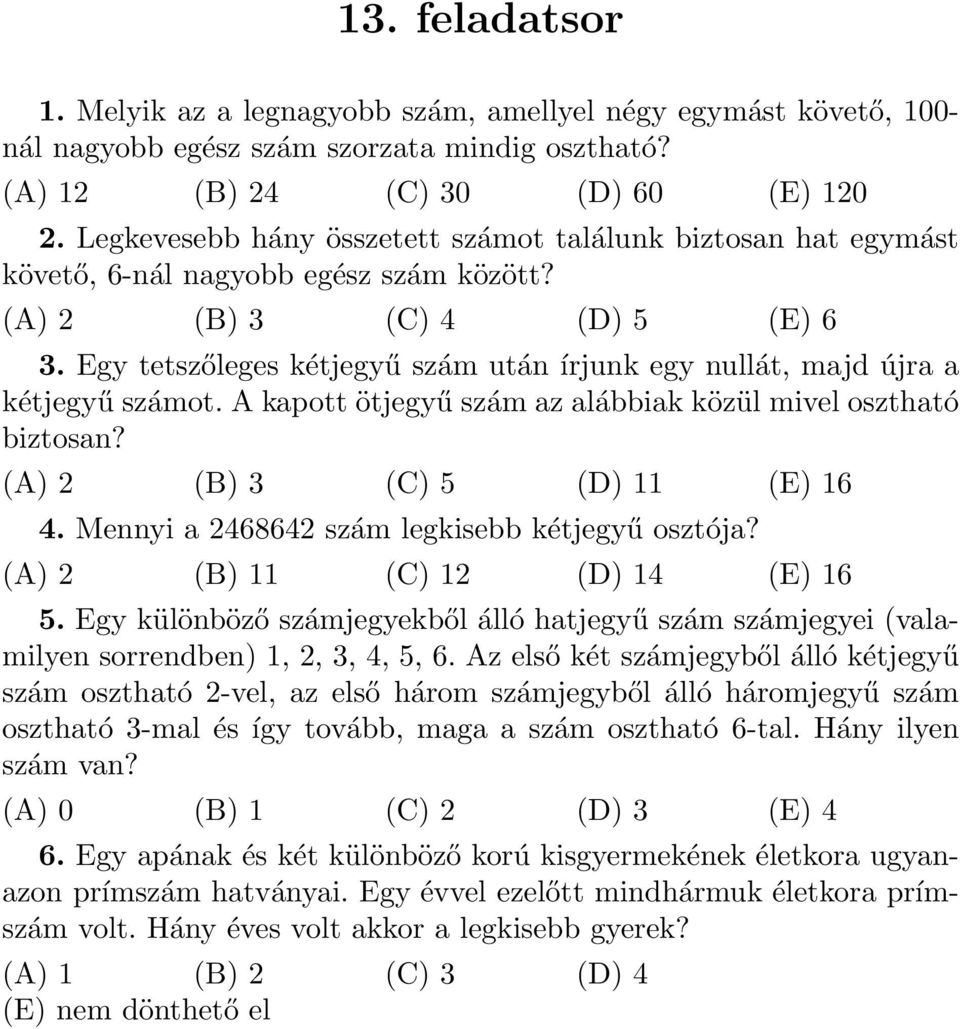 13. feladatsor

1. Melyik az a legnagyobb szám, amellyel négy egymást követő, 100-nál nagyobb egész szám szorzata mindig osztható?

(A) 12 (B) 24 (C) 30 (D) 60 (E) 120

2. Legkevesebb hány összetett számot találunk biztosan hat egymást követő, 6-nál nagyobb egész szám között?

(A) 2 (B) 3 (C) 4 (D) 5 (E) 6

3. Egy tetszőleges kétjegyű szám után írjunk egy nullát, majd újra a kétjegyű számot. A kapott ötjegyű szám az alábbiak közül mivel osztható biztosan?

(A) 2 (B) 3 (C) 5 (D) 11 (E) 16

4. Mennyi a 2468642 szám legkisebb kétjegyű osztója?

(A) 2 (B) 11 (C) 12 (D) 14 (E) 16

5. Egy különböző számjegyekből álló hatjegyű szám számjegyei (valamilyen sorrendben) 1, 2, 3, 4, 5, 6. Az első két számjegyből álló kétjegyű szám osztható 2-vel, az első három számjegyből álló háromjegyű szám osztható 3-mal és így tovább, maga a szám osztható 6-tal. Hány ilyen szám van?

(A) 0 (B) 1 (C) 2 (D) 3 (E) 4

6. Egy apának és két különböző korú kisgyermekének életkora ugyanazon prímszám hatványai. Egy évvel ezelőtt mindhármuk életkora prímszám volt. Hány éves volt akkor a legkisebb gyerek?

(A) 1 (B) 2 (C) 3 (D) 4
(E) nem dönthető el